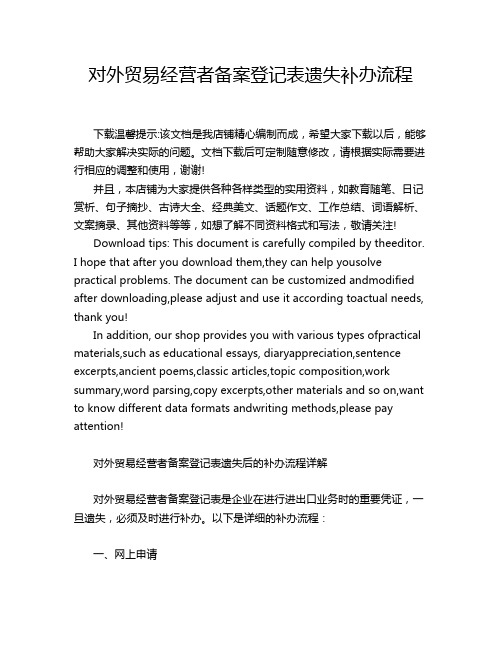 对外贸易经营者备案登记表遗失补办流程

下载温馨提示:该文档是我店铺精心编制而成，希望大家下载以后，能够帮助大家解决实际的问题。文档下载后可定制随意修改，请根据实际需要进行相应的调整和使用，谢谢!

并且，本店铺为大家提供各种各样类型的实用资料，如教育随笔、日记赏析、句子摘抄、古诗大全、经典美文、话题作文、工作总结、词语解析、文案摘录、其他资料等等，如想了解不同资料格式和写法，敬请关注!

Download tips: This document is carefully compiled by theeditor. I hope that after you download them,they can help yousolve practical problems. The document can be customized andmodified after downloading,please adjust and use it according toactual needs, thank you!

In addition, our shop provides you with various types ofpractical materials,such as educational essays, diaryappreciation,sentence excerpts,ancient poems,classic articles,topic composition,work summary,word parsing,copy excerpts,other materials and so on,want to know different data formats andwriting methods,please pay attention!

对外贸易经营者备案登记表遗失后的补办流程详解

对外贸易经营者备案登记表是企业在进行进出口业务时的重要凭证，一旦遗失，必须及时进行补办。以下是详细的补办流程：

一、网上申请